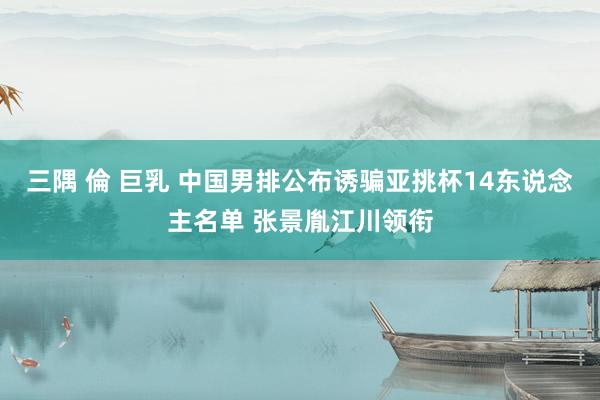 三隅 倫 巨乳 中国男排公布诱骗亚挑杯14东说念主名单 张景胤江川领衔